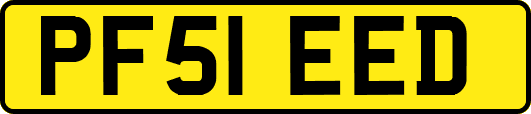 PF51 EED